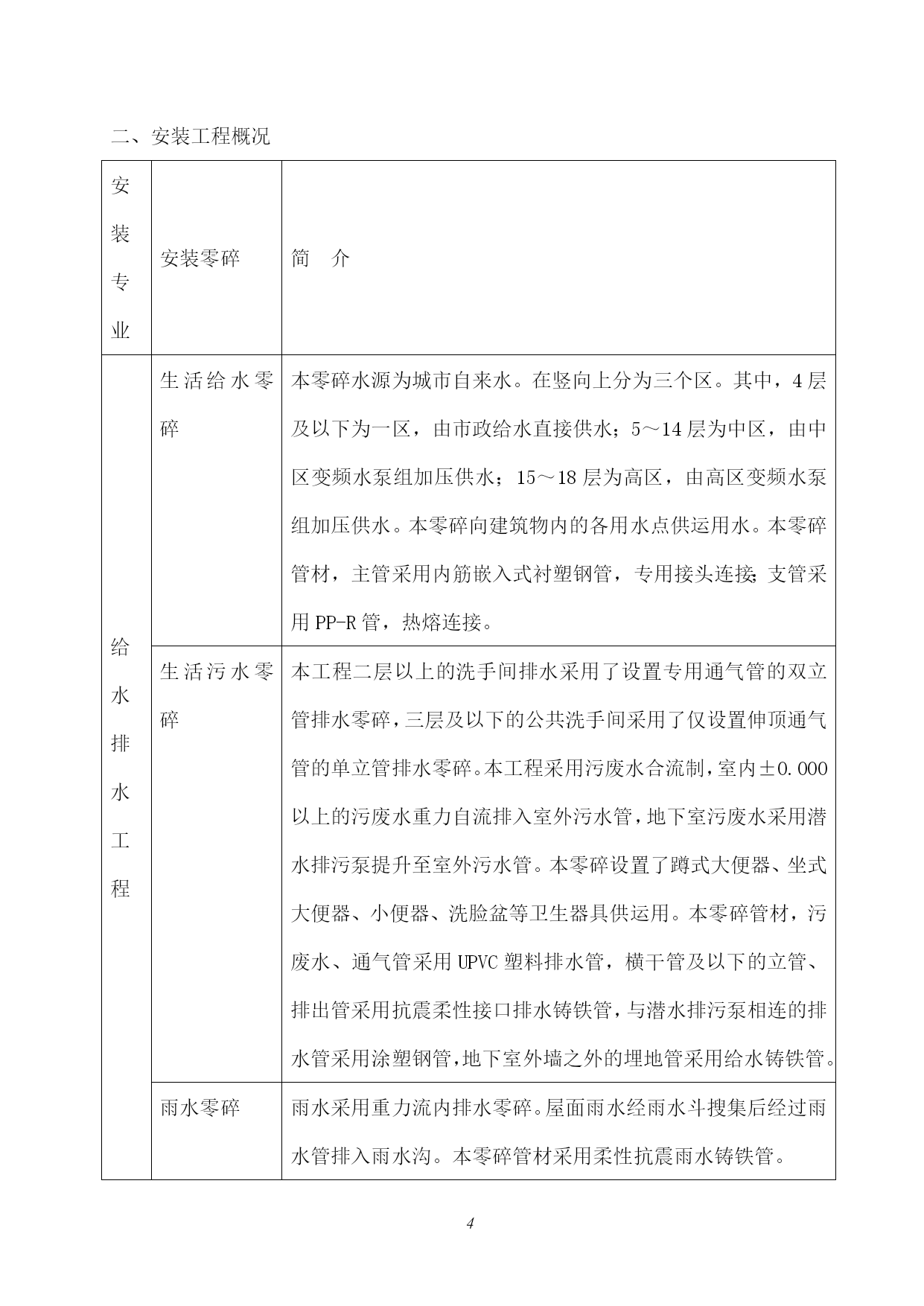 二、安装工程概况

| 安装专业 | 安装零碎 | 简　介 |
|---|---|---|
| 给水排水工程 | 生活给水零碎 | 本零碎水源为城市自来水。在竖向上分为三个区。其中，4层及以下为一区，由市政给水直接供水；5～14层为中区，由中区变频水泵组加压供水；15～18层为高区，由高区变频水泵组加压供水。本零碎向建筑物内的各用水点供运用水。本零碎管材，主管采用内筋嵌入式衬塑钢管，专用接头连接;支管采用PP-R管，热熔连接。 |
| | 生活污水零碎 | 本工程二层以上的洗手间排水采用了设置专用通气管的双立管排水零碎，三层及以下的公共洗手间采用了仅设置伸顶通气管的单立管排水零碎。本工程采用污废水合流制，室内±0.000以上的污废水重力自流排入室外污水管，地下室污废水采用潜水排污泵提升至室外污水管。本零碎设置了蹲式大便器、坐式大便器、小便器、洗脸盆等卫生器具供运用。本零碎管材，污废水、通气管采用UPVC塑料排水管，横干管及以下的立管、排出管采用抗震柔性接口排水铸铁管，与潜水排污泵相连的排水管采用涂塑钢管，地下室外墙之外的埋地管采用给水铸铁管。 |
| | 雨水零碎 | 雨水采用重力流内排水零碎。屋面雨水经雨水斗搜集后经过雨水管排入雨水沟。本零碎管材采用柔性抗震雨水铸铁管。 |

4